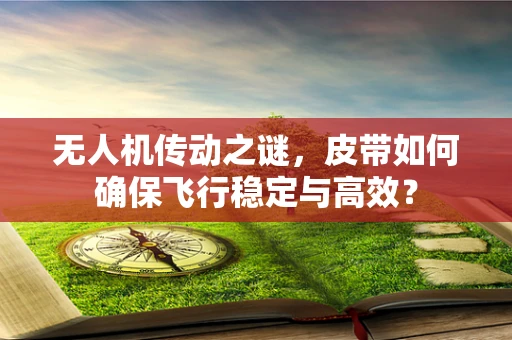 无人机传动之谜，皮带如何确保飞行稳定与高效？